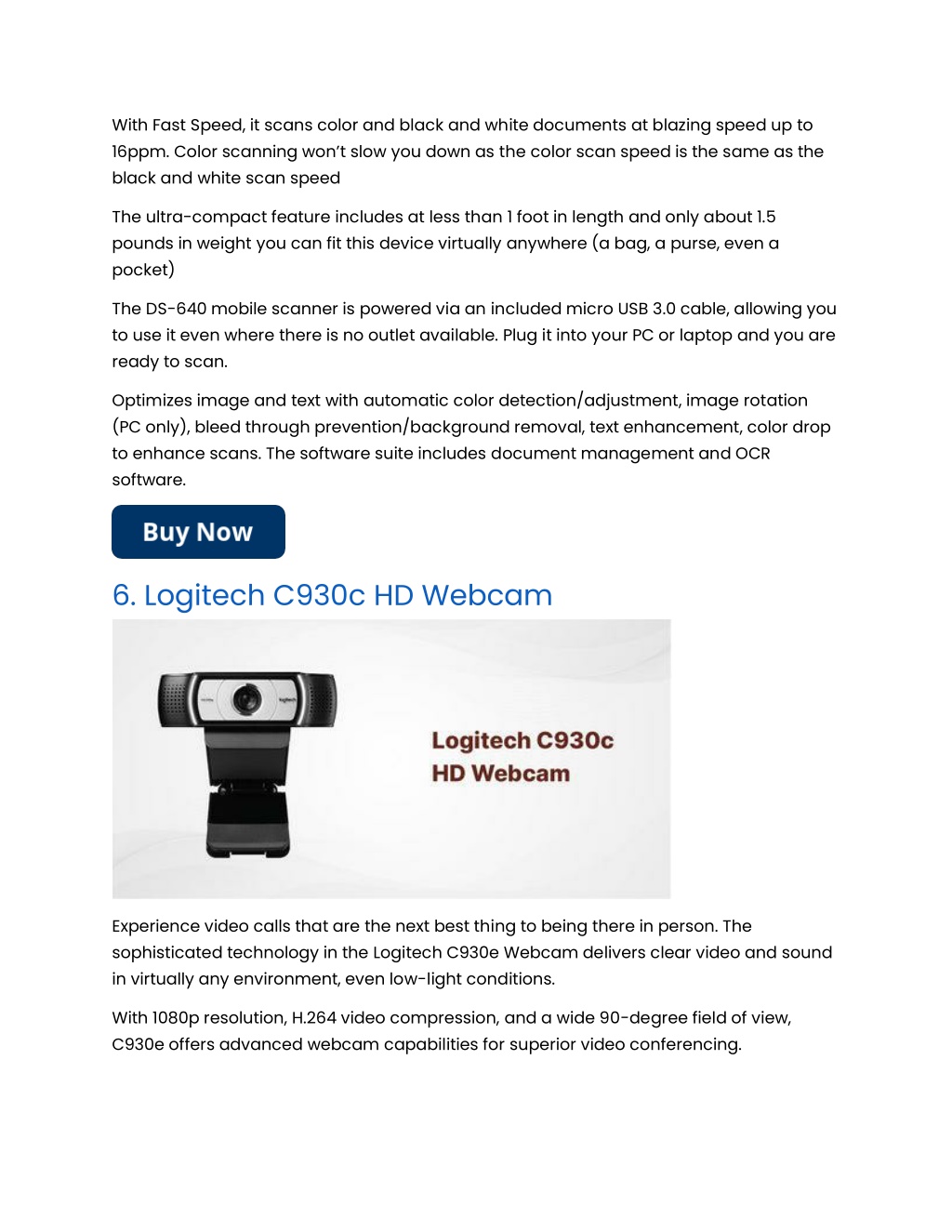 With Fast Speed, it scans color and black and white documents at blazing speed up to 16ppm. Color scanning won't slow you down as the color scan speed is the same as the black and white scan speed

The ultra-compact feature includes at less than 1 foot in length and only about 1.5 pounds in weight you can fit this device virtually anywhere (a bag, a purse, even a pocket)

The DS-640 mobile scanner is powered via an included micro USB 3.0 cable, allowing you to use it even where there is no outlet available. Plug it into your PC or laptop and you are ready to scan.

Optimizes image and text with automatic color detection/adjustment, image rotation (PC only), bleed through prevention/background removal, text enhancement, color drop to enhance scans. The software suite includes document management and OCR software.

Buy Now

6. Logitech C930c HD Webcam

logitech

Logitech C930c
HD Webcam

Experience video calls that are the next best thing to being there in person. The sophisticated technology in the Logitech C930e Webcam delivers clear video and sound in virtually any environment, even low-light conditions.

With 1080p resolution, H.264 video compression, and a wide 90-degree field of view, C930e offers advanced webcam capabilities for superior video conferencing.